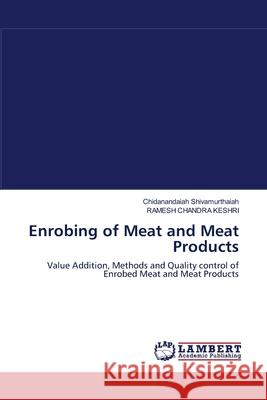 Chidanandaiah Shivamurthaiah
RAMESH CHANDRA KESHRI

Enrobing of Meat and Meat Products

Value Addition, Methods and Quality control of Enrobed Meat and Meat Products

LAP LAMBERT Academic Publishing

Kraina Książek